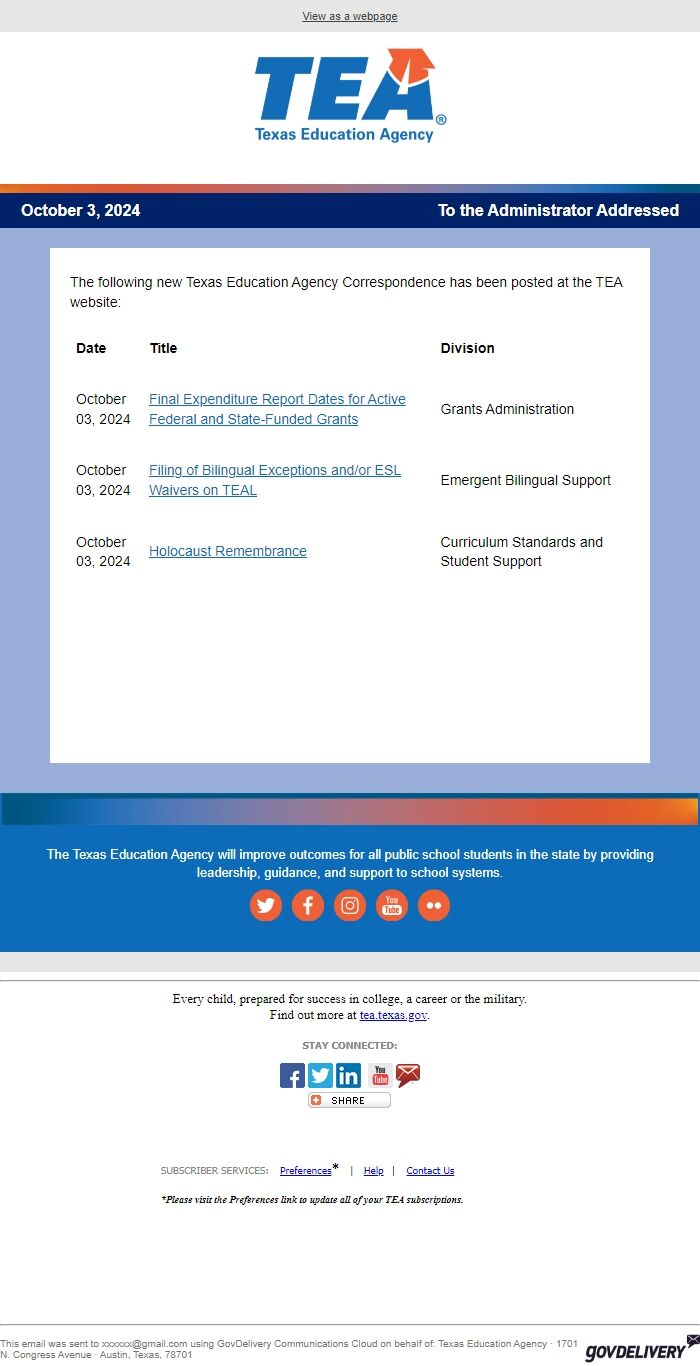 View as a webpage

TEA®
Texas Education Agency

October 3, 2024

To the Administrator Addressed

The following new Texas Education Agency Correspondence has been posted at the TEA website:

| Date | Title | Division |
|---|---|---|
| October 03, 2024 | Final Expenditure Report Dates for Active Federal and State-Funded Grants | Grants Administration |
| October 03, 2024 | Filing of Bilingual Exceptions and/or ESL Waivers on TEAL | Emergent Bilingual Support |
| October 03, 2024 | Holocaust Remembrance | Curriculum Standards and Student Support |

The Texas Education Agency will improve outcomes for all public school students in the state by providing leadership, guidance, and support to school systems.

You Tube

Every child, prepared for success in college, a career or the military.
Find out more at tea.texas.gov.

STAY CONNECTED:

You Tube

SHARE

SUBSCRIBER SERVICES: Preferences* | Help | Contact Us

*Please visit the Preferences link to update all of your TEA subscriptions.

This email was sent to xxxxxx@gmail.com using GovDelivery Communications Cloud on behalf of: Texas Education Agency · 1701 N. Congress Avenue · Austin, Texas, 78701

GOVDELIVERY